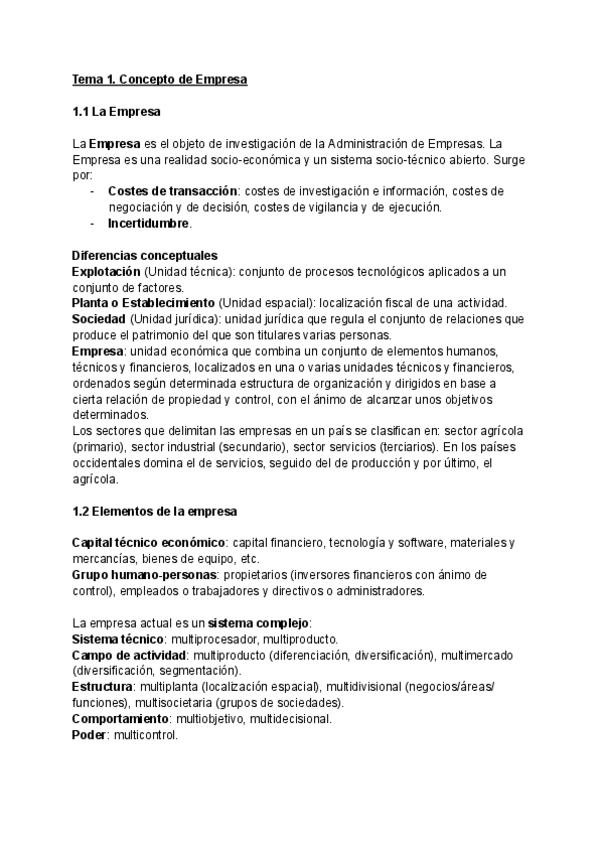 Tema 1. Concepto de Empresa

1.1 La Empresa

La Empresa es el objeto de investigación de la Administración de Empresas. La Empresa es una realidad socio-económica y un sistema socio-técnico abierto. Surge por:
- Costes de transacción: costes de investigación e información, costes de negociación y de decisión, costes de vigilancia y de ejecución.
- Incertidumbre.

Diferencias conceptuales
Explotación (Unidad técnica): conjunto de procesos tecnológicos aplicados a un conjunto de factores.
Planta o Establecimiento (Unidad espacial): localización fiscal de una actividad.
Sociedad (Unidad jurídica): unidad jurídica que regula el conjunto de relaciones que produce el patrimonio del que son titulares varias personas.
Empresa: unidad económica que combina un conjunto de elementos humanos, técnicos y financieros, localizados en una o varias unidades técnicos y financieros, ordenados según determinada estructura de organización y dirigidos en base a cierta relación de propiedad y control, con el ánimo de alcanzar unos objetivos determinados.
Los sectores que delimitan las empresas en un país se clasifican en: sector agrícola (primario), sector industrial (secundario), sector servicios (terciarios). En los países occidentales domina el de servicios, seguido del de producción y por último, el agrícola.

1.2 Elementos de la empresa

Capital técnico económico: capital financiero, tecnología y software, materiales y mercancías, bienes de equipo, etc.
Grupo humano-personas: propietarios (inversores financieros con ánimo de control), empleados o trabajadores y directivos o administradores.

La empresa actual es un sistema complejo:
Sistema técnico: multiprocesador, multiproducto.
Campo de actividad: multiproducto (diferenciación, diversificación), multimercado (diversificación, segmentación).
Estructura: multiplanta (localización espacial), multidivisional (negocios/áreas/funciones), multisocietaria (grupos de sociedades).
Comportamiento: multiobjetivo, multidecisional.
Poder: multicontrol.